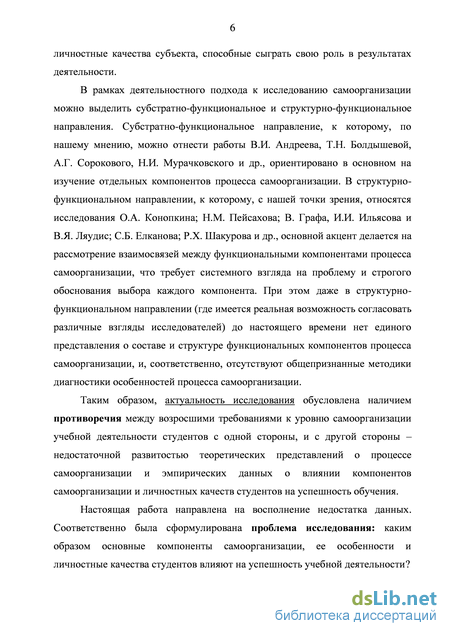 6

личностные качества субъекта, способные сыграть свою роль в результатах деятельности.

В рамках деятельностного подхода к исследованию самоорганизации можно выделить субстратно-функциональное и структурно-функциональное направления. Субстратно-функциональное направление, к которому, по нашему мнению, можно отнести работы В.И. Андреева, Т.Н. Болдышевой, А.Г. Сорокового, Н.И. Мурачковского и др., ориентировано в основном на изучение отдельных компонентов процесса самоорганизации. В структурно-функциональном направлении, к которому, с нашей точки зрения, относятся исследования О.А. Конопкина; Н.М. Пейсахова; В. Графа, И.И. Ильясова и В.Я. Ляудис; С.Б. Елканова; Р.Х. Шакурова и др., основной акцент делается на рассмотрение взаимосвязей между функциональными компонентами процесса самоорганизации, что требует системного взгляда на проблему и строгого обоснования выбора каждого компонента. При этом даже в структурно-функциональном направлении (где имеется реальная возможность согласовать различные взгляды исследователей) до настоящего времени нет единого представления о составе и структуре функциональных компонентов процесса самоорганизации, и, соответственно, отсутствуют общепризнанные методики диагностики особенностей процесса самоорганизации.

Таким образом, актуальность исследования обусловлена наличием противоречия между возросшими требованиями к уровню самоорганизации учебной деятельности студентов с одной стороны, и с другой стороны – недостаточной развитостью теоретических представлений о процессе самоорганизации и эмпирических данных о влиянии компонентов самоорганизации и личностных качеств студентов на успешность обучения.

Настоящая работа направлена на восполнение недостатка данных. Соответственно была сформулирована проблема исследования: каким образом основные компоненты самоорганизации, ее особенности и личностные качества студентов влияют на успешность учебной деятельности?

dsLib.net
библиотека диссертаций